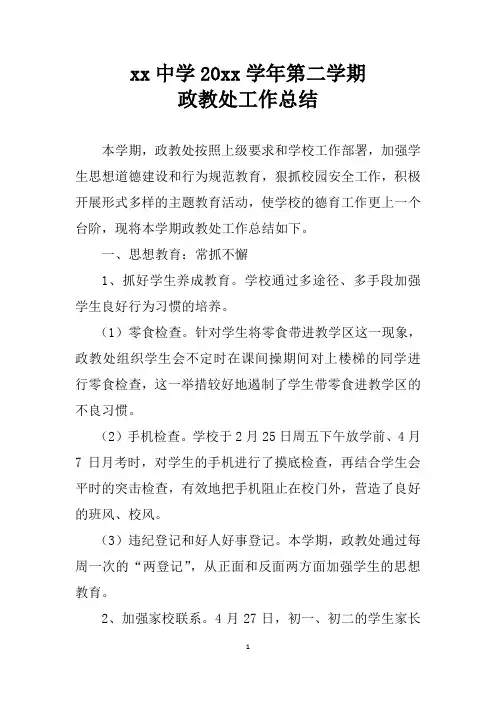 xx 中学 20xx 学年第二学期
政教处工作总结

本学期，政教处按照上级要求和学校工作部署，加强学生思想道德建设和行为规范教育，狠抓校园安全工作，积极开展形式多样的主题教育活动，使学校的德育工作更上一个台阶，现将本学期政教处工作总结如下。

一、思想教育：常抓不懈

1、抓好学生养成教育。学校通过多途径、多手段加强学生良好行为习惯的培养。

（1）零食检查。针对学生将零食带进教学区这一现象，政教处组织学生会不定时在课间操期间对上楼梯的同学进行零食检查，这一举措较好地遏制了学生带零食进教学区的不良习惯。

（2）手机检查。学校于 2 月 25 日周五下午放学前、4 月 7 日月考时，对学生的手机进行了摸底检查，再结合学生会平时的突击检查，有效地把手机阻止在校门外，营造了良好的班风、校风。

（3）违纪登记和好人好事登记。本学期，政教处通过每周一次的“两登记”，从正面和反面两方面加强学生的思想教育。

2、加强家校联系。4 月 27 日，初一、初二的学生家长

1